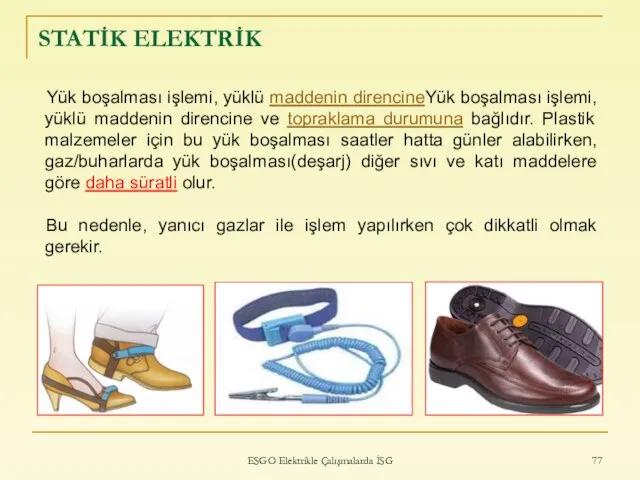 STATİK ELEKTRİK

Yük boşalması işlemi, yüklü maddenin direncineYük boşalması işlemi, yüklü maddenin direncine ve topraklama durumuna bağlıdır. Plastik malzemeler için bu yük boşalması saatler hatta günler alabilirken, gaz/buharlarda yük boşalması(deşarj) diğer sıvı ve katı maddelere göre daha süratli olur.

Bu nedenle, yanıcı gazlar ile işlem yapılırken çok dikkatli olmak gerekir.

EŞGO Elektrikle Çalışmalarda İSG

77